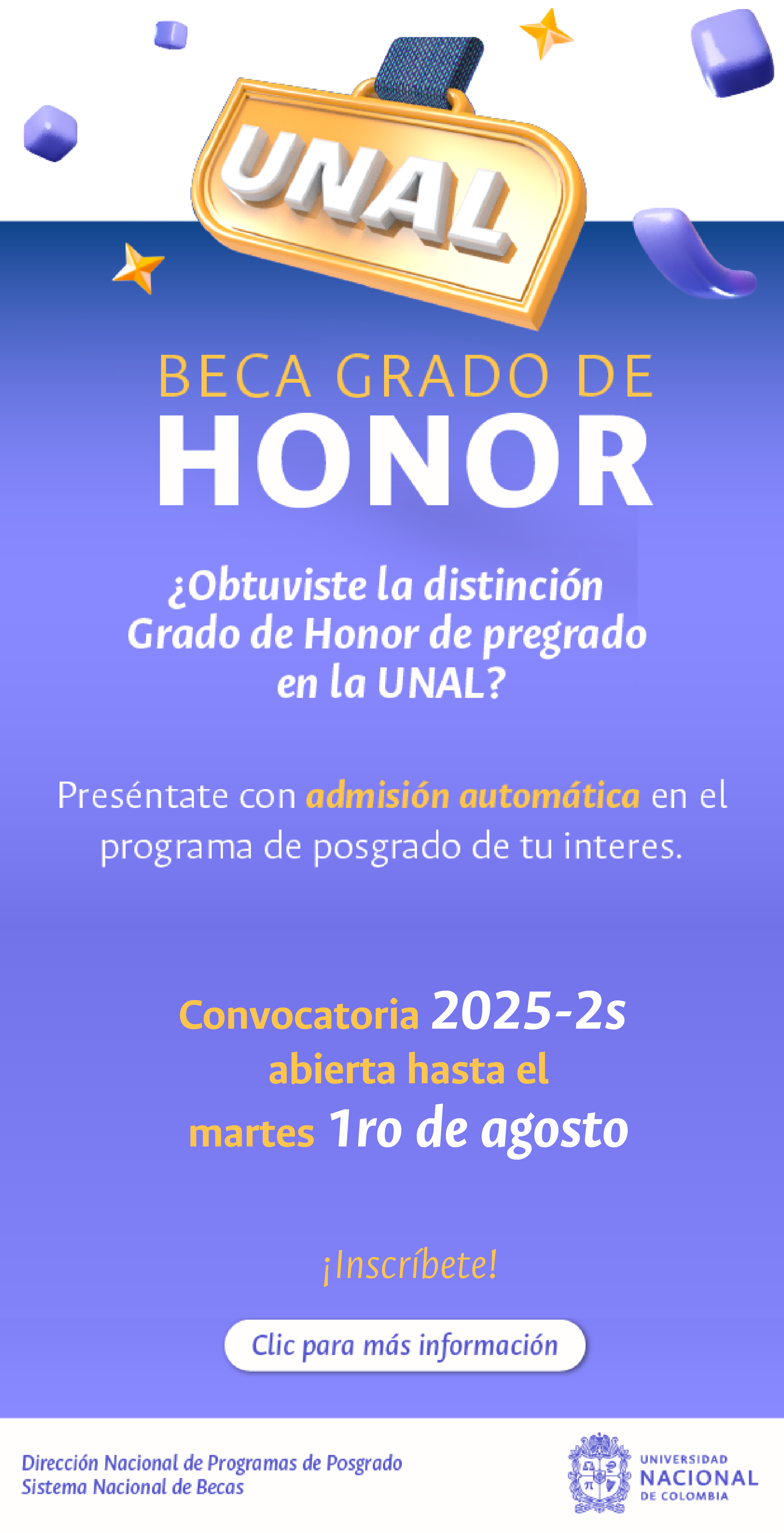 UNAL

BECA GRADO DE
HONOR

¿Obtuviste la distinción Grado de Honor de pregrado en la UNAL?

Preséntate con admisión automática en el programa de posgrado de tu interes.

Convocatoria 2025-2s abierta hasta el martes 1ro de agosto

¡Inscríbete!

Clic para más información

Dirección Nacional de Programas de Posgrado
Sistema Nacional de Becas

UNIVERSIDAD
NACIONAL
DE COLOMBIA